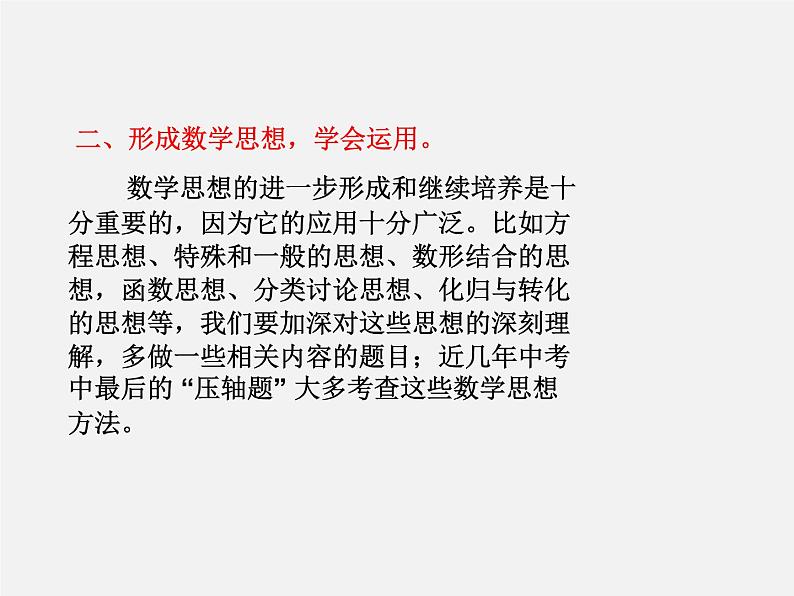 二、形成数学思想，学会运用。

数学思想的进一步形成和继续培养是十分重要的，因为它的应用十分广泛。比如方程思想、特殊和一般的思想、数形结合的思想，函数思想、分类讨论思想、化归与转化的思想等，我们要加深对这些思想的深刻理解，多做一些相关内容的题目；近几年中考中最后的“压轴题”大多考查这些数学思想方法。